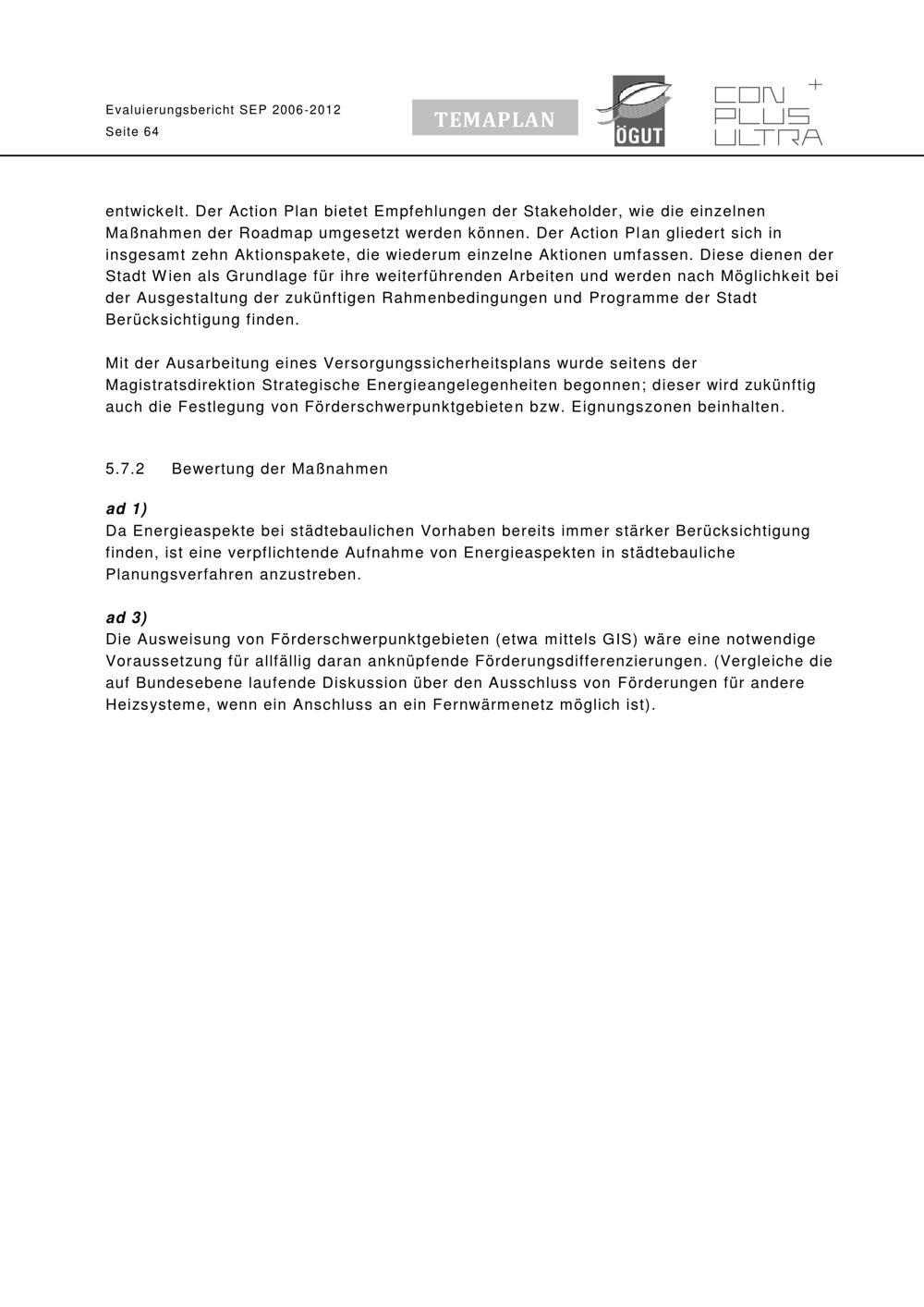 Evaluierungsbericht SEP 2006-2012
Seite 64

TEMAPLAN

ÖGUT

CON PLUS ULTRA +

entwickelt. Der Action Plan bietet Empfehlungen der Stakeholder, wie die einzelnen Maßnahmen der Roadmap umgesetzt werden können. Der Action Plan gliedert sich in insgesamt zehn Aktionspakete, die wiederum einzelne Aktionen umfassen. Diese dienen der Stadt Wien als Grundlage für ihre weiterführenden Arbeiten und werden nach Möglichkeit bei der Ausgestaltung der zukünftigen Rahmenbedingungen und Programme der Stadt Berücksichtigung finden.

Mit der Ausarbeitung eines Versorgungssicherheitsplans wurde seitens der Magistratsdirektion Strategische Energieangelegenheiten begonnen; dieser wird zukünftig auch die Festlegung von Förderschwerpunktgebieten bzw. Eignungszonen beinhalten.

5.7.2 Bewertung der Maßnahmen

ad 1)
Da Energieaspekte bei städtebaulichen Vorhaben bereits immer stärker Berücksichtigung finden, ist eine verpflichtende Aufnahme von Energieaspekten in städtebauliche Planungsverfahren anzustreben.

ad 3)
Die Ausweisung von Förderschwerpunktgebieten (etwa mittels GIS) wäre eine notwendige Voraussetzung für allfällig daran anknüpfende Förderungsdifferenzierungen. (Vergleiche die auf Bundesebene laufende Diskussion über den Ausschluss von Förderungen für andere Heizsysteme, wenn ein Anschluss an ein Fernwärmenetz möglich ist).